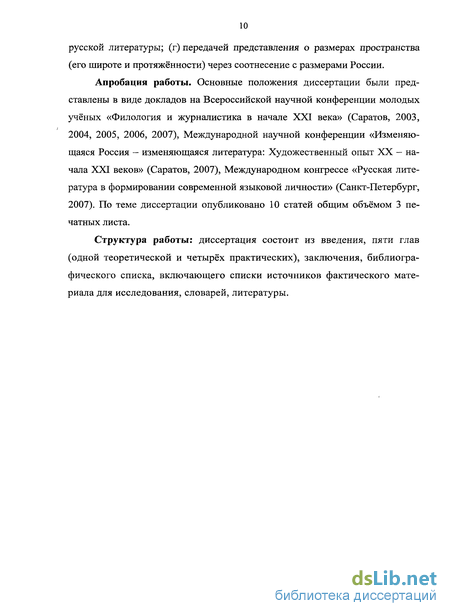 10

русской литературы; (г) передачей представления о размерах пространства (его широте и протяжённости) через соотнесение с размерами России.

**Апробация работы.** Основные положения диссертации были представлены в виде докладов на Всероссийской научной конференции молодых учёных «Филология и журналистика в начале XXI века» (Саратов, 2003, 2004, 2005, 2006, 2007), Международной научной конференции «Изменяющаяся Россия – изменяющаяся литература: Художественный опыт XX – начала XXI веков» (Саратов, 2007), Международном конгрессе «Русская литература в формировании современной языковой личности» (Санкт-Петербург, 2007). По теме диссертации опубликовано 10 статей общим объёмом 3 печатных листа.

**Структура работы:** диссертация состоит из введения, пяти глав (одной теоретической и четырёх практических), заключения, библиографического списка, включающего списки источников фактического материала для исследования, словарей, литературы.

dsLib.net
библиотека диссертаций